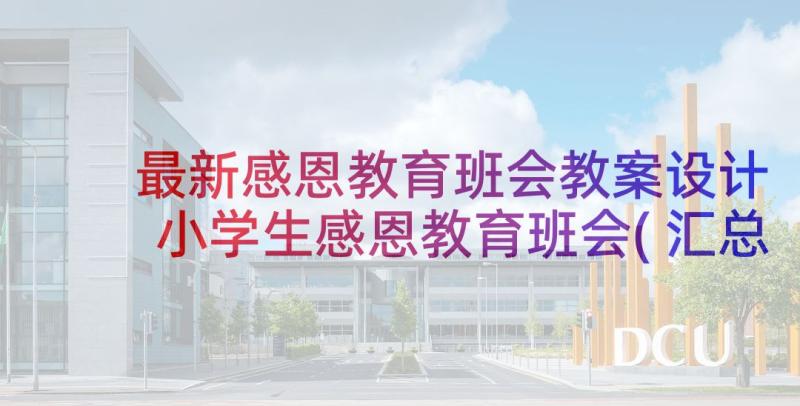 最新感恩教育班会教案设计 小学生感恩教育班会( 汇总

DCU